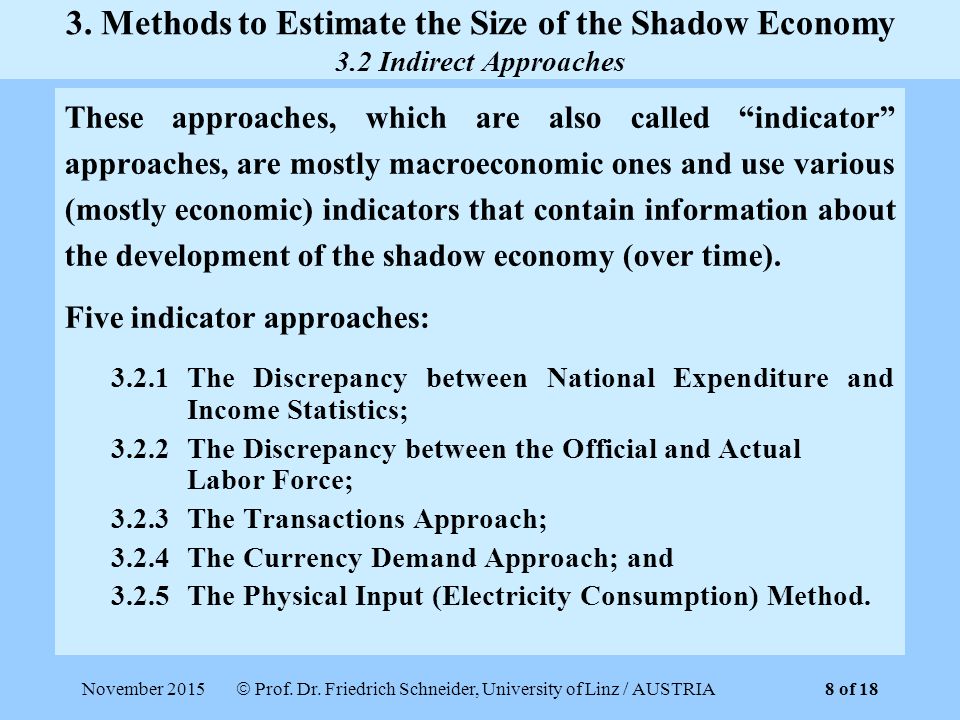 3. Methods to Estimate the Size of the Shadow Economy
3.2 Indirect Approaches

These approaches, which are also called “indicator” approaches, are mostly macroeconomic ones and use various (mostly economic) indicators that contain information about the development of the shadow economy (over time).

Five indicator approaches:

3.2.1 The Discrepancy between National Expenditure and Income Statistics;

3.2.2 The Discrepancy between the Official and Actual Labor Force;

3.2.3 The Transactions Approach;

3.2.4 The Currency Demand Approach; and

3.2.5 The Physical Input (Electricity Consumption) Method.

November 2015 © Prof. Dr. Friedrich Schneider, University of Linz / AUSTRIA 8 of 18